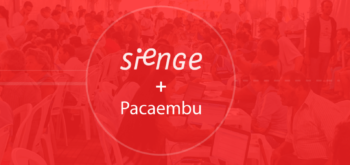 sienge
+
Pacaembu